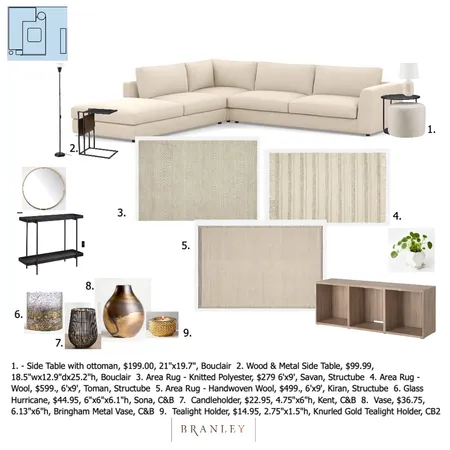 1.

2.

3.

4.

5.

8.

6.

7.

9.

1. - Side Table with ottoman, $199.00, 21"x19.7", Bouclair 2. Wood & Metal Side Table, $99.99, 18.5"wx12.9"dx25.2"h, Bouclair 3. Area Rug - Knitted Polyester, $279 6'x9', Savan, Structube 4. Area Rug - Wool, $599., 6'x9', Toman, Structube 5. Area Rug - Handwoven Wool, $499., 6'x9', Kiran, Structube 6. Glass Hurricane, $44.95, 6"x6"x6.1"h, Sona, C&B 7. Candleholder, $22.95, 4.75"x6"h, Kent, C&B 8. Vase, $36.75, 6.13"x6"h, Bringham Metal Vase, C&B 9. Tealight Holder, $14.95, 2.75"x1.5"h, Knurled Gold Tealight Holder, CB2

BRANLEY